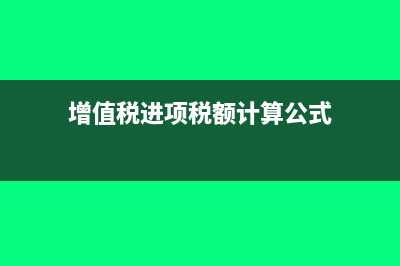 增值税进项税额计算公式